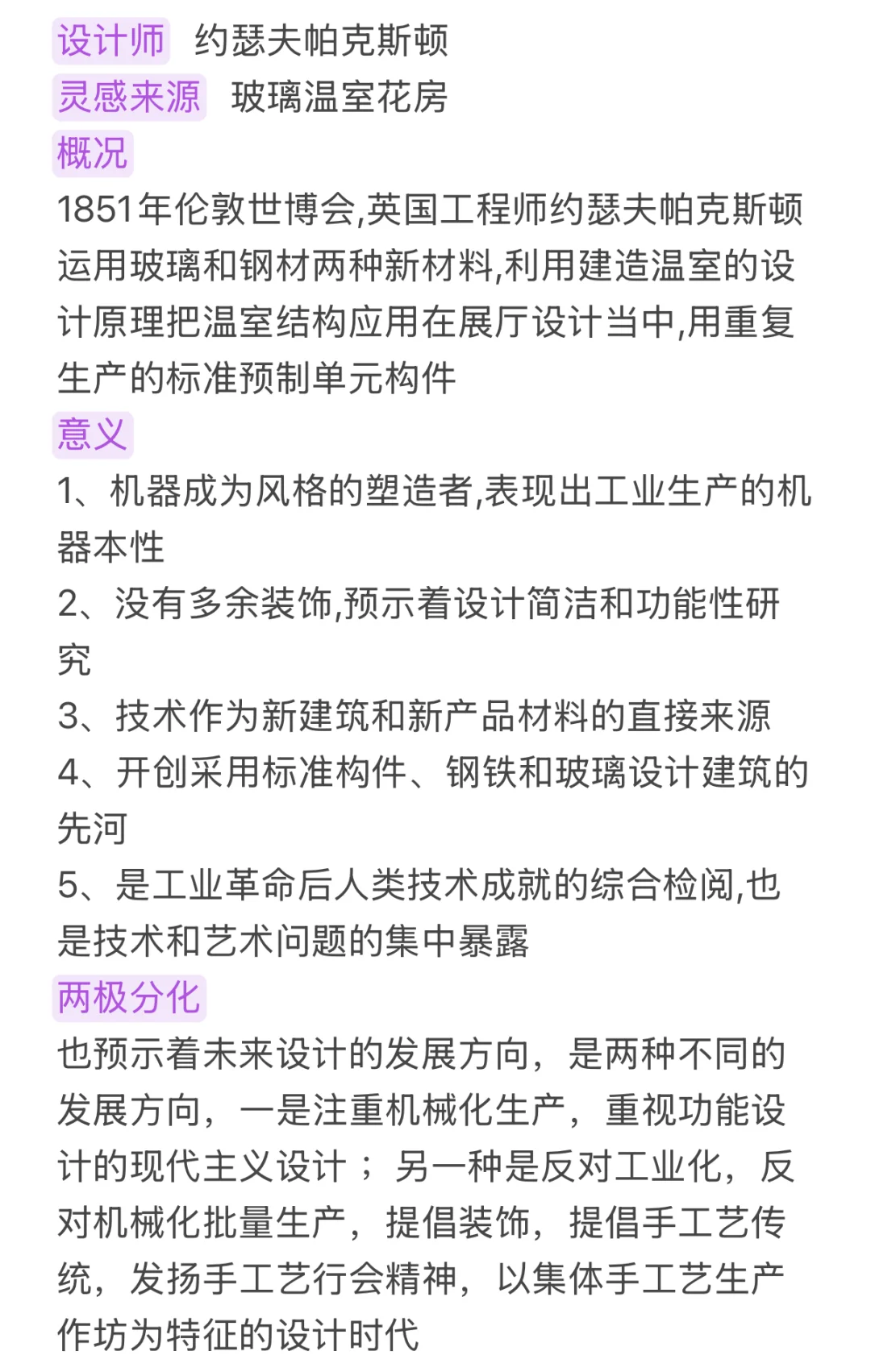 设计师 约瑟夫帕克斯顿
灵感来源 玻璃温室花房
概况
1851年伦敦世博会,英国工程师约瑟夫帕克斯顿运用玻璃和钢材两种新材料,利用建造温室的设计原理把温室结构应用在展厅设计当中,用重复生产的标准预制单元构件
意义
1、机器成为风格的塑造者,表现出工业生产的机器本性
2、没有多余装饰,预示着设计简洁和功能性研究
3、技术作为新建筑和新产品材料的直接来源
4、开创采用标准构件、钢铁和玻璃设计建筑的先河
5、是工业革命后人类技术成就的综合检阅,也是技术和艺术问题的集中暴露
两极分化
也预示着未来设计的发展方向，是两种不同的发展方向，一是注重机械化生产，重视功能设计的现代主义设计；另一种是反对工业化，反对机械化批量生产，提倡装饰，提倡手工艺传统，发扬手工艺行会精神，以集体手工艺生产作坊为特征的设计时代